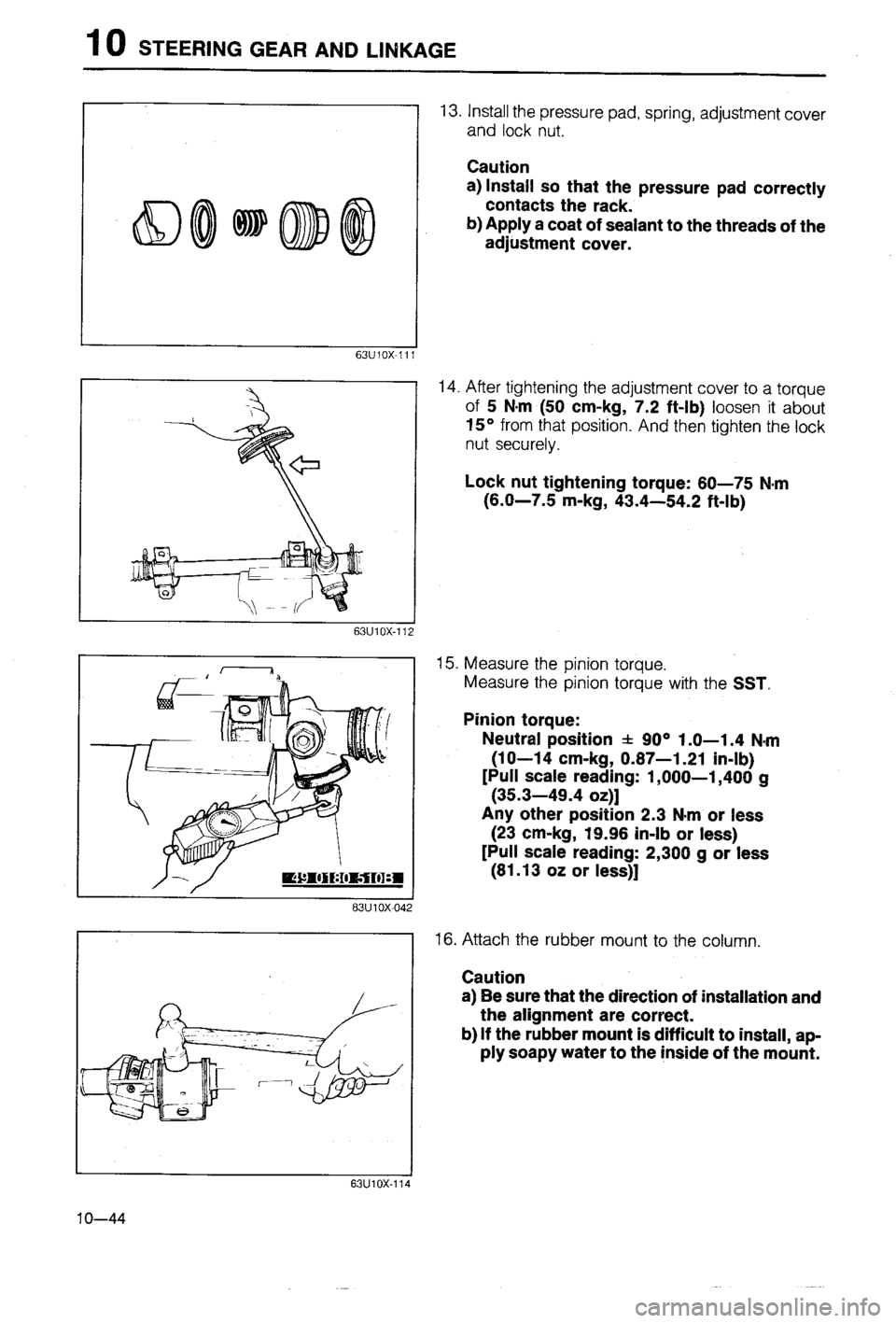 10 STEERING GEAR AND LINKAGE

63U10X-111

13. Install the pressure pad, spring, adjustment cover and lock nut.

Caution
a) Install so that the pressure pad correctly contacts the rack.
b) Apply a coat of sealant to the threads of the adjustment cover.

63U10X-112

14. After tightening the adjustment cover to a torque of 5 N·m (50 cm-kg, 7.2 ft-lb) loosen it about 15° from that position. And then tighten the lock nut securely.

Lock nut tightening torque: 60—75 N·m (6.0—7.5 m-kg, 43.4—54.2 ft-lb)

49 0180 510B

63U10X-042

15. Measure the pinion torque.
Measure the pinion torque with the SST.

Pinion torque:
Neutral position ± 90° 1.0—1.4 N·m (10—14 cm-kg, 0.87—1.21 in-lb)
[Pull scale reading: 1,000—1,400 g (35.3—49.4 oz)]
Any other position 2.3 N·m or less (23 cm-kg, 19.96 in-lb or less)
[Pull scale reading: 2,300 g or less (81.13 oz or less)]

63U10X-114

16. Attach the rubber mount to the column.

Caution
a) Be sure that the direction of installation and the alignment are correct.
b) If the rubber mount is difficult to install, apply soapy water to the inside of the mount.

10—44

carmanualsonline.info